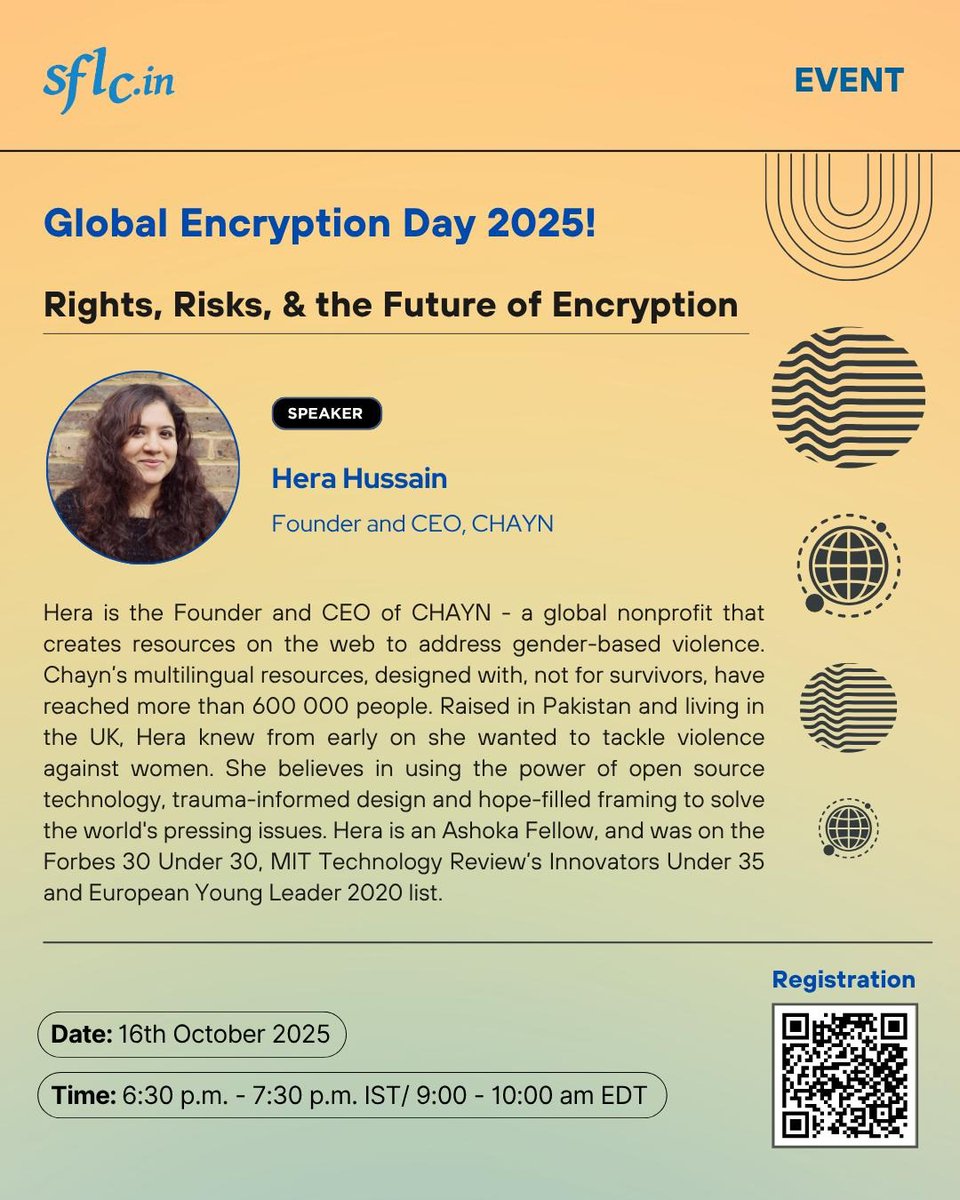 sflc.in

EVENT

Global Encryption Day 2025!

Rights, Risks, & the Future of Encryption

SPEAKER

Hera Hussain

Founder and CEO, CHAYN

Hera is the Founder and CEO of CHAYN - a global nonprofit that creates resources on the web to address gender-based violence. Chayn's multilingual resources, designed with, not for survivors, have reached more than 600 000 people. Raised in Pakistan and living in the UK, Hera knew from early on she wanted to tackle violence against women. She believes in using the power of open source technology, trauma-informed design and hope-filled framing to solve the world's pressing issues. Hera is an Ashoka Fellow, and was on the Forbes 30 Under 30, MIT Technology Review's Innovators Under 35 and European Young Leader 2020 list.

Registration

Date: 16th October 2025

Time: 6:30 p.m. - 7:30 p.m. IST/ 9:00 - 10:00 am EDT